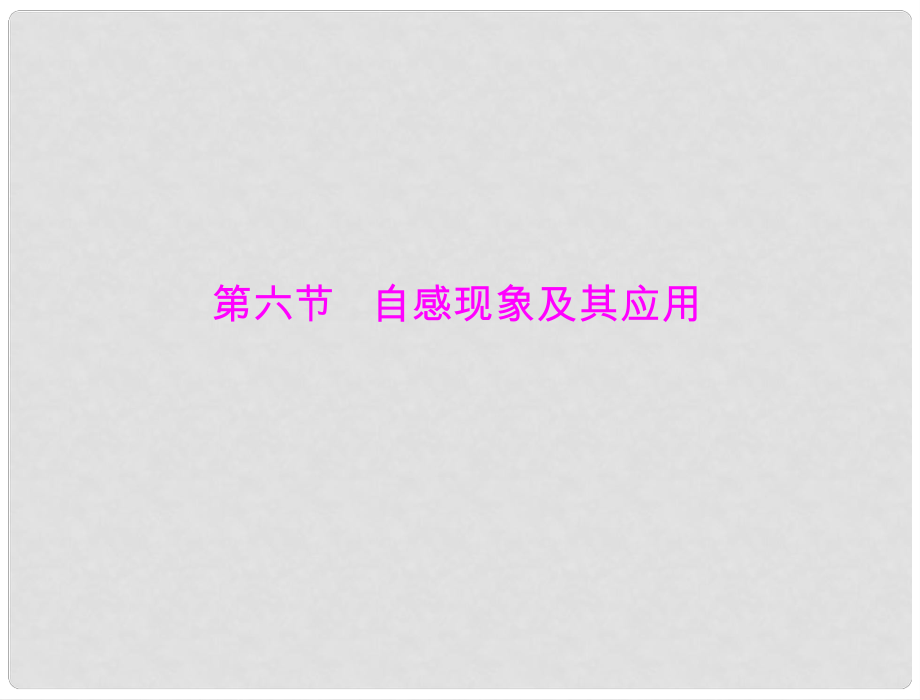 第六节　自感现象及其应用